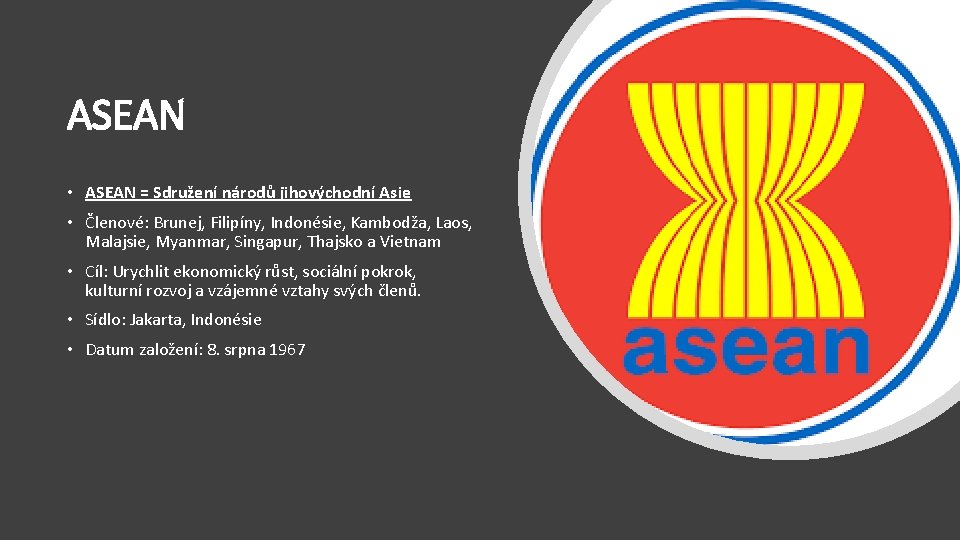 ASEAN

• ASEAN = Sdružení národů jihovýchodní Asie

• Členové: Brunej, Filipíny, Indonésie, Kambodža, Laos, Malajsie, Myanmar, Singapur, Thajsko a Vietnam

• Cíl: Urychlit ekonomický růst, sociální pokrok, kulturní rozvoj a vzájemné vztahy svých členů.

• Sídlo: Jakarta, Indonésie

• Datum založení: 8. srpna 1967

asean